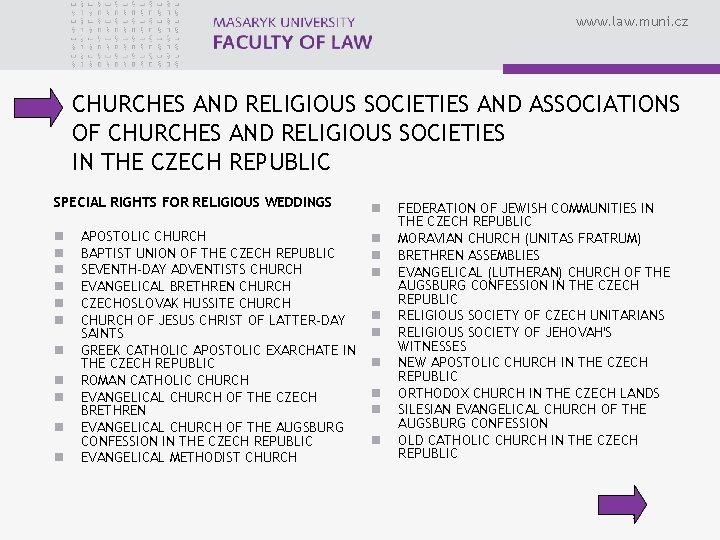 MASARYK UNIVERSITY
FACULTY OF LAW

www.law.muni.cz

CHURCHES AND RELIGIOUS SOCIETIES AND ASSOCIATIONS OF CHURCHES AND RELIGIOUS SOCIETIES IN THE CZECH REPUBLIC

SPECIAL RIGHTS FOR RELIGIOUS WEDDINGS

- APOSTOLIC CHURCH
- BAPTIST UNION OF THE CZECH REPUBLIC
- SEVENTH-DAY ADVENTISTS CHURCH
- EVANGELICAL BRETHREN CHURCH
- CZECHOSLOVAK HUSSITE CHURCH
- CHURCH OF JESUS CHRIST OF LATTER-DAY SAINTS
- GREEK CATHOLIC APOSTOLIC EXARCHATE IN THE CZECH REPUBLIC
- ROMAN CATHOLIC CHURCH
- EVANGELICAL CHURCH OF THE CZECH BRETHREN
- EVANGELICAL CHURCH OF THE AUGSBURG CONFESSION IN THE CZECH REPUBLIC
- EVANGELICAL METHODIST CHURCH

- FEDERATION OF JEWISH COMMUNITIES IN THE CZECH REPUBLIC
- MORAVIAN CHURCH (UNITAS FRATRUM)
- BRETHREN ASSEMBLIES
- EVANGELICAL (LUTHERAN) CHURCH OF THE AUGSBURG CONFESSION IN THE CZECH REPUBLIC
- RELIGIOUS SOCIETY OF CZECH UNITARIANS
- RELIGIOUS SOCIETY OF JEHOVAH'S WITNESSES
- NEW APOSTOLIC CHURCH IN THE CZECH REPUBLIC
- ORTHODOX CHURCH IN THE CZECH LANDS
- SILESIAN EVANGELICAL CHURCH OF THE AUGSBURG CONFESSION
- OLD CATHOLIC CHURCH IN THE CZECH REPUBLIC